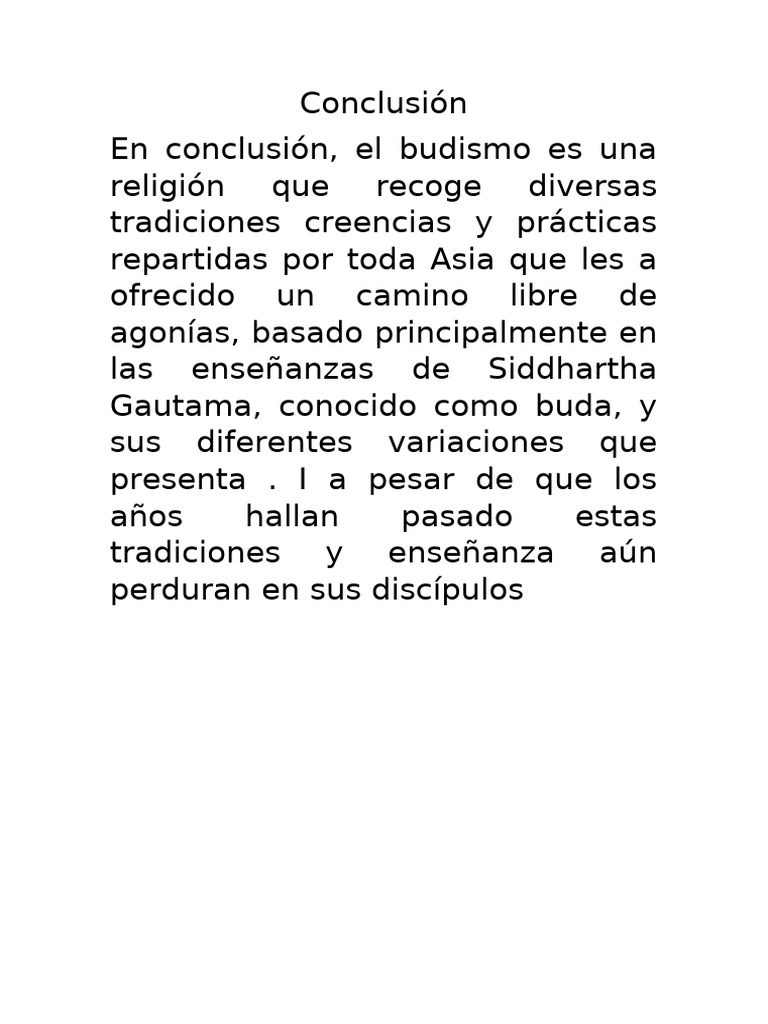 Conclusión

En conclusión, el budismo es una religión que recoge diversas tradiciones creencias y prácticas repartidas por toda Asia que les a ofrecido un camino libre de agonías, basado principalmente en las enseñanzas de Siddhartha Gautama, conocido como buda, y sus diferentes variaciones que presenta . I a pesar de que los años hallan pasado estas tradiciones y enseñanza aún perduran en sus discípulos